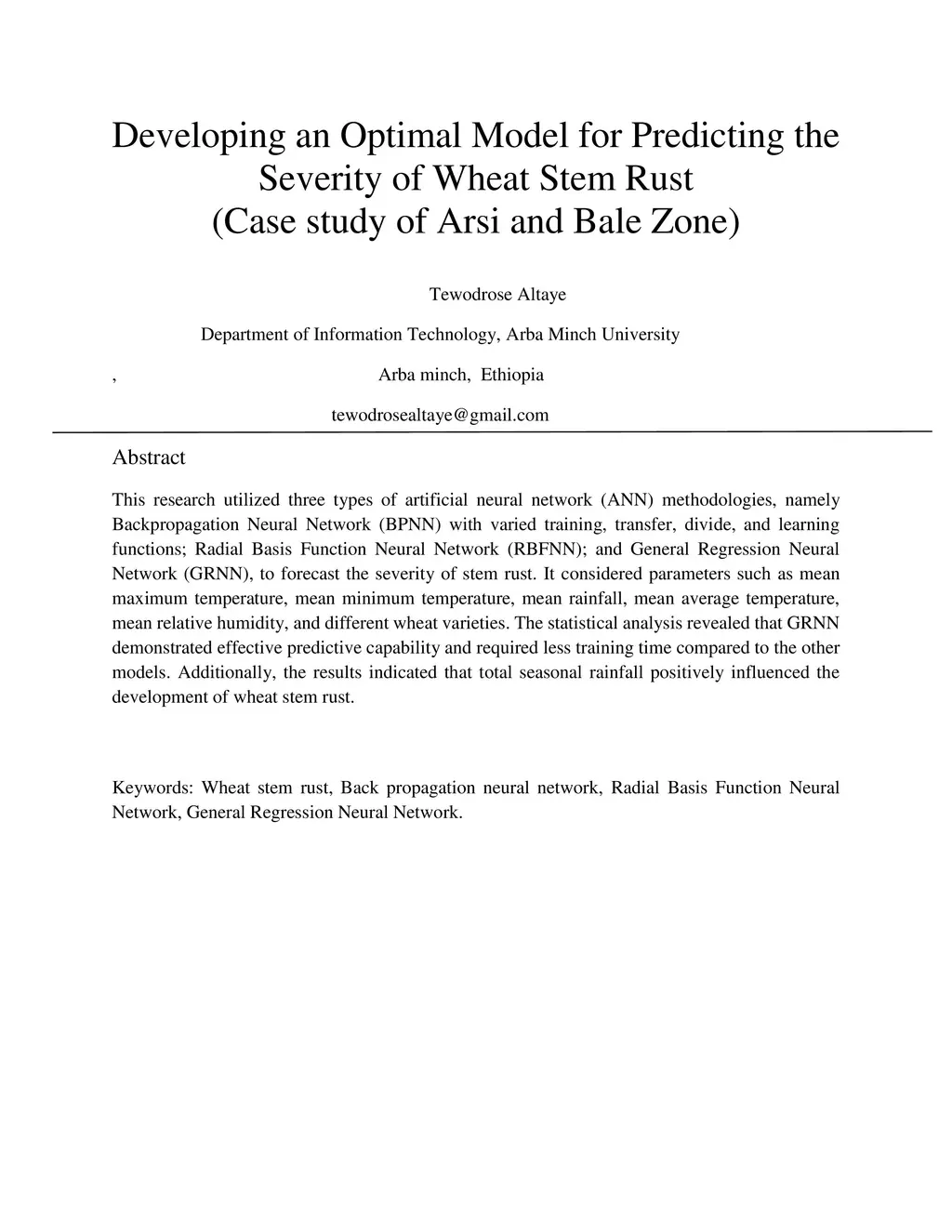 Developing an Optimal Model for Predicting the Severity of Wheat Stem Rust
(Case study of Arsi and Bale Zone)

Tewodrose Altaye

Department of Information Technology, Arba Minch University

, Arba minch, Ethiopia

tewodrosealtaye@gmail.com

Abstract

This research utilized three types of artificial neural network (ANN) methodologies, namely Backpropagation Neural Network (BPNN) with varied training, transfer, divide, and learning functions; Radial Basis Function Neural Network (RBFNN); and General Regression Neural Network (GRNN), to forecast the severity of stem rust. It considered parameters such as mean maximum temperature, mean minimum temperature, mean rainfall, mean average temperature, mean relative humidity, and different wheat varieties. The statistical analysis revealed that GRNN demonstrated effective predictive capability and required less training time compared to the other models. Additionally, the results indicated that total seasonal rainfall positively influenced the development of wheat stem rust.

Keywords: Wheat stem rust, Back propagation neural network, Radial Basis Function Neural Network, General Regression Neural Network.